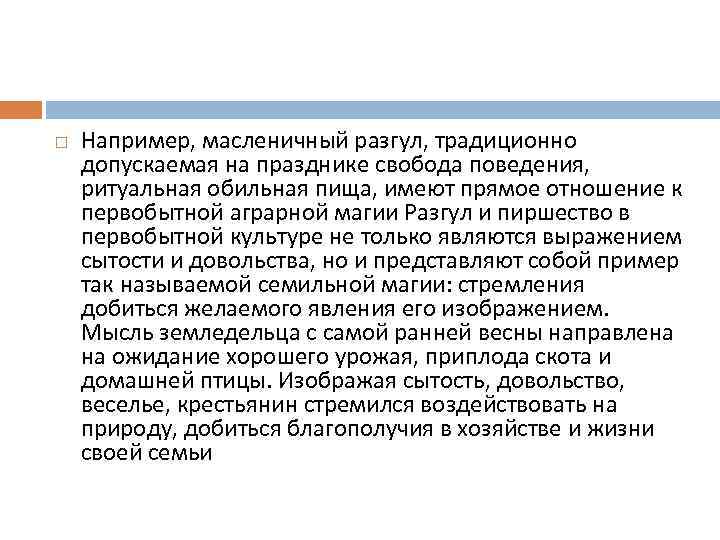 Например, масленичный разгул, традиционно допускаемая на празднике свобода поведения, ритуальная обильная пища, имеют прямое отношение к первобытной аграрной магии Разгул и пиршество в первобытной культуре не только являются выражением сытости и довольства, но и представляют собой пример так называемой семильной магии: стремления добиться желаемого явления его изображением. Мысль земледельца с самой ранней весны направлена на ожидание хорошего урожая, приплода скота и домашней птицы. Изображая сытость, довольство, веселье, крестьянин стремился воздействовать на природу, добиться благополучия в хозяйстве и жизни своей семьи